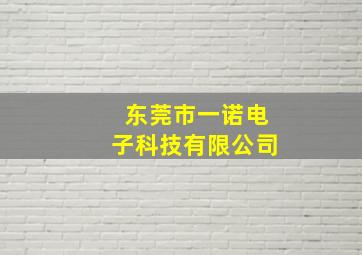 东莞市一诺电子科技有限公司